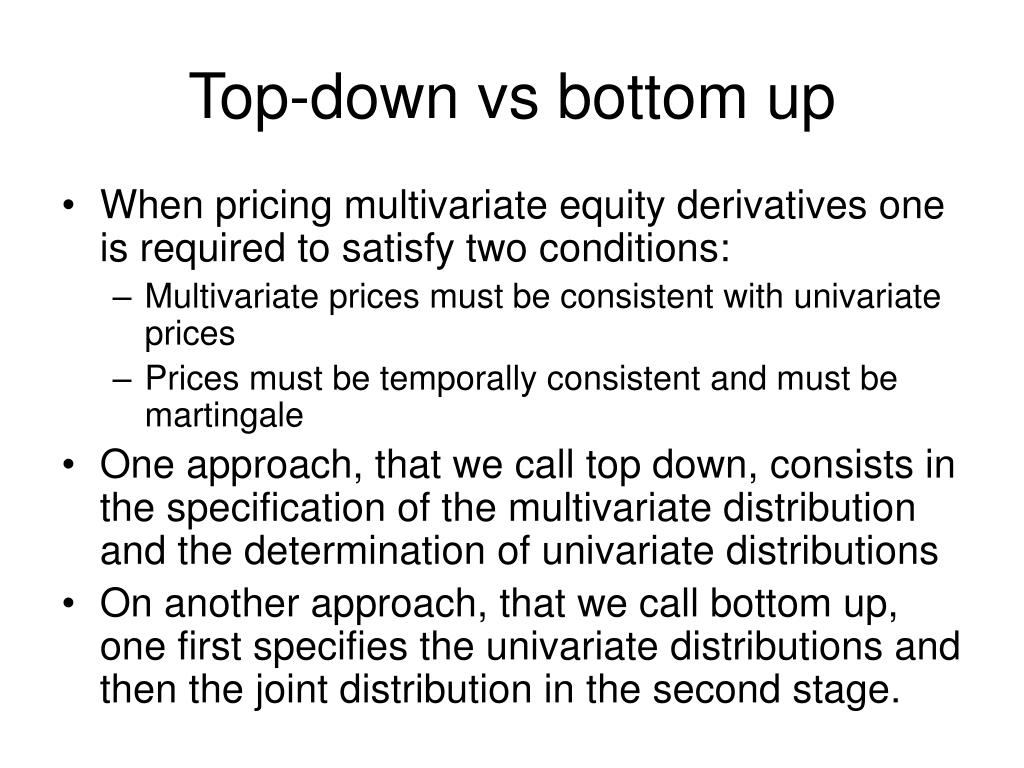 Top-down vs bottom up

• When pricing multivariate equity derivatives one is required to satisfy two conditions:
– Multivariate prices must be consistent with univariate prices
– Prices must be temporally consistent and must be martingale
• One approach, that we call top down, consists in the specification of the multivariate distribution and the determination of univariate distributions
• On another approach, that we call bottom up, one first specifies the univariate distributions and then the joint distribution in the second stage.